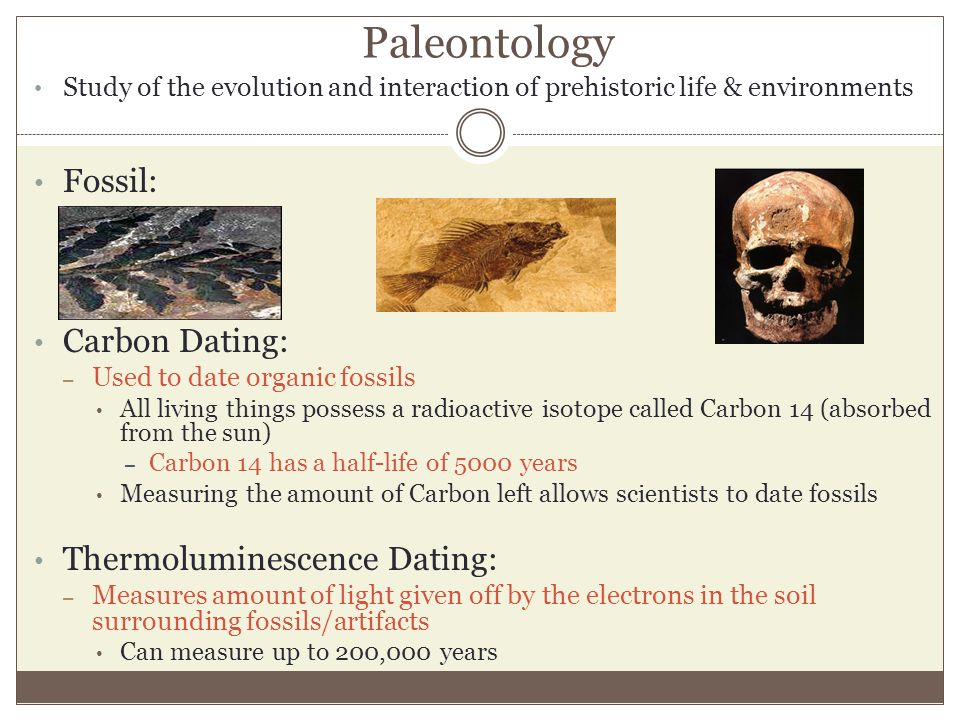 Paleontology

• Study of the evolution and interaction of prehistoric life & environments

• Fossil:

• Carbon Dating:
– Used to date organic fossils
• All living things possess a radioactive isotope called Carbon 14 (absorbed from the sun)
– Carbon 14 has a half-life of 5000 years
• Measuring the amount of Carbon left allows scientists to date fossils

• Thermoluminescence Dating:
– Measures amount of light given off by the electrons in the soil surrounding fossils/artifacts
• Can measure up to 200,000 years